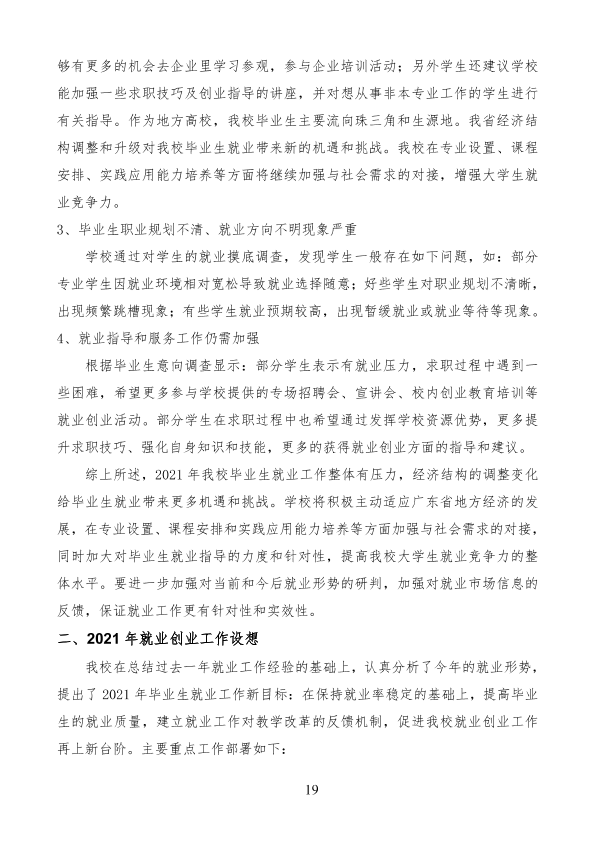 够有更多的机会去企业里学习参观，参与企业培训活动；另外学生还建议学校能加强一些求职技巧及创业指导的讲座，并对想从事非本专业工作的学生进行有关指导。作为地方高校，我校毕业生主要流向珠三角和生源地。我省经济结构调整和升级对我校毕业生就业带来新的机遇和挑战。我校在专业设置、课程安排、实践应用能力培养等方面将继续加强与社会需求的对接，增强大学生就业竞争力。

3、毕业生职业规划不清、就业方向不明现象严重

学校通过对学生的就业摸底调查，发现学生一般存在如下问题，如：部分专业学生因就业环境相对宽松导致就业选择随意；好些学生对职业规划不清晰，出现频繁跳槽现象；有些学生就业预期较高，出现暂缓就业或就业等待等现象。

4、就业指导和服务工作仍需加强

根据毕业生意向调查显示：部分学生表示有就业压力，求职过程中遇到一些困难，希望更多参与学校提供的专场招聘会、宣讲会、校内创业教育培训等就业创业活动。部分学生在求职过程中也希望通过发挥学校资源优势，更多提升求职技巧、强化自身知识和技能，更多的获得就业创业方面的指导和建议。

综上所述，2021年我校毕业生就业工作整体有压力，经济结构的调整变化给毕业生就业带来更多机遇和挑战。学校将积极主动适应广东省地方经济的发展，在专业设置、课程安排和实践应用能力培养等方面加强与社会需求的对接，同时加大对毕业生就业指导的力度和针对性，提高我校大学生就业竞争力的整体水平。要进一步加强对当前和今后就业形势的研判，加强对就业市场信息的反馈，保证就业工作更有针对性和实效性。

二、2021年就业创业工作设想

我校在总结过去一年就业工作经验的基础上，认真分析了今年的就业形势，提出了2021年毕业生就业工作新目标：在保持就业率稳定的基础上，提高毕业生的就业质量，建立就业工作对教学改革的反馈机制，促进我校就业创业工作再上新台阶。主要重点工作部署如下：

19